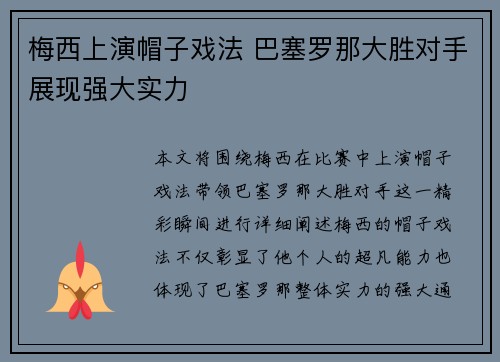 梅西上演帽子戏法 巴塞罗那大胜对手展现强大实力

本文将围绕梅西在比赛中上演帽子戏法带领巴塞罗那大胜对手这一精彩瞬间进行详细阐述梅西的帽子戏法不仅彰显了他个人的超凡能力也体现了巴塞罗那整体实力的强大通